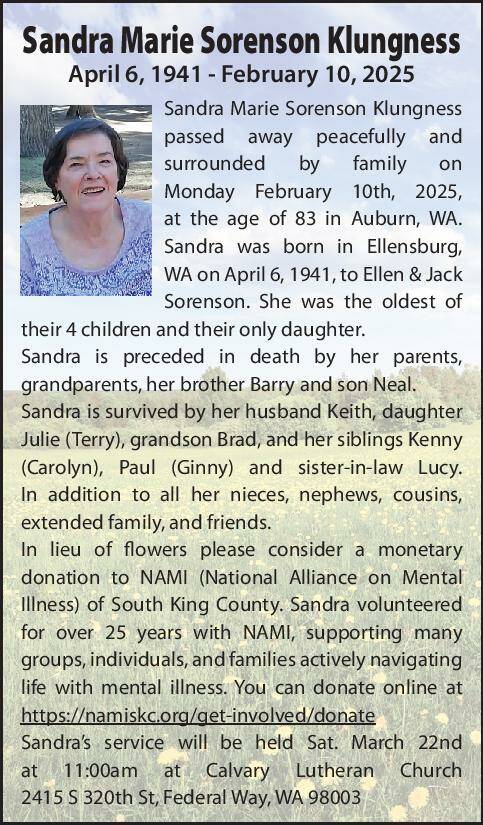 Sandra Marie Sorenson Klungness
April 6, 1941 - February 10, 2025

Sandra Marie Sorenson Klungness passed away peacefully and surrounded by family on Monday February 10th, 2025, at the age of 83 in Auburn, WA. Sandra was born in Ellensburg, WA on April 6, 1941, to Ellen & Jack Sorenson. She was the oldest of their 4 children and their only daughter.

Sandra is preceded in death by her parents, grandparents, her brother Barry and son Neal.

Sandra is survived by her husband Keith, daughter Julie (Terry), grandson Brad, and her siblings Kenny (Carolyn), Paul (Ginny) and sister-in-law Lucy. In addition to all her nieces, nephews, cousins, extended family, and friends.

In lieu of flowers please consider a monetary donation to NAMI (National Alliance on Mental Illness) of South King County. Sandra volunteered for over 25 years with NAMI, supporting many groups, individuals, and families actively navigating life with mental illness. You can donate online at https://namiskc.org/get-involved/donate

Sandra's service will be held Sat. March 22nd at 11:00am at Calvary Lutheran Church 2415 S 320th St, Federal Way, WA 98003